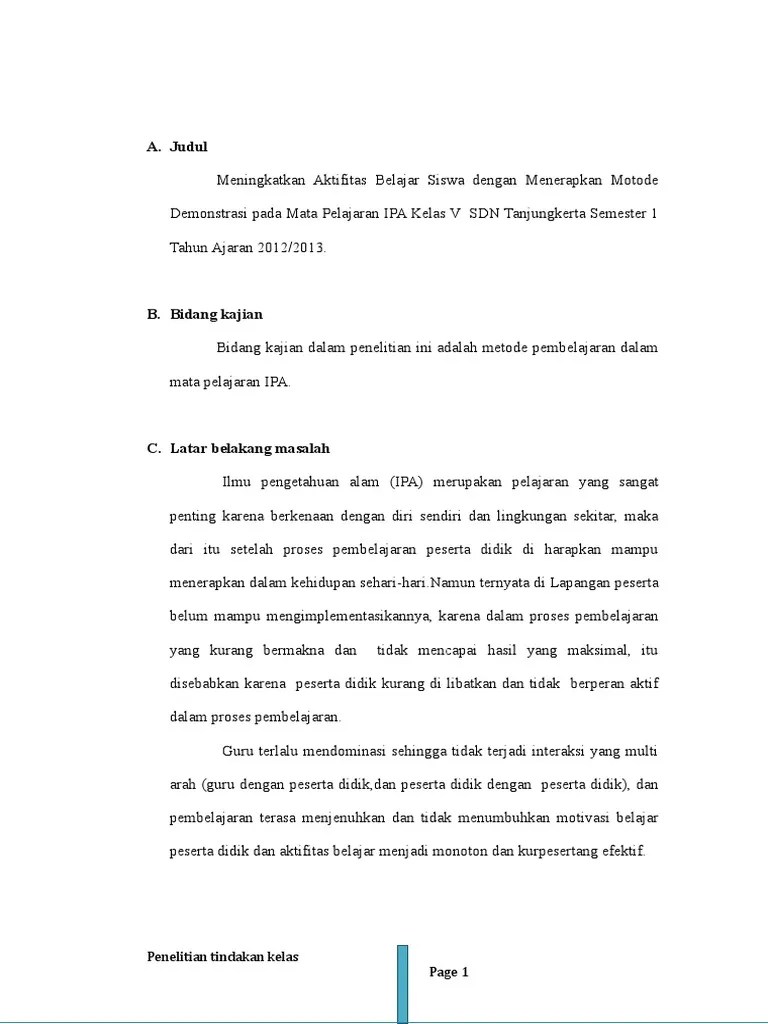 A. Judul

Meningkatkan Aktifitas Belajar Siswa dengan Menerapkan Motode Demonstrasi pada Mata Pelajaran IPA Kelas V SDN Tanjungkerta Semester 1 Tahun Ajaran 2012/2013.

B. Bidang kajian

Bidang kajian dalam penelitian ini adalah metode pembelajaran dalam mata pelajaran IPA.

C. Latar belakang masalah

Ilmu pengetahuan alam (IPA) merupakan pelajaran yang sangat penting karena berkenaan dengan diri sendiri dan lingkungan sekitar, maka dari itu setelah proses pembelajaran peserta didik di harapkan mampu menerapkan dalam kehidupan sehari-hari.Namun ternyata di Lapangan peserta belum mampu mengimplementasikannya, karena dalam proses pembelajaran yang kurang bermakna dan tidak mencapai hasil yang maksimal, itu disebabkan karena peserta didik kurang di libatkan dan tidak berperan aktif dalam proses pembelajaran.

Guru terlalu mendominasi sehingga tidak terjadi interaksi yang multi arah (guru dengan peserta didik,dan peserta didik dengan peserta didik), dan pembelajaran terasa menjenuhkan dan tidak menumbuhkan motivasi belajar peserta didik dan aktifitas belajar menjadi monoton dan kurpesertang efektif.

Penelitian tindakan kelas

Page 1